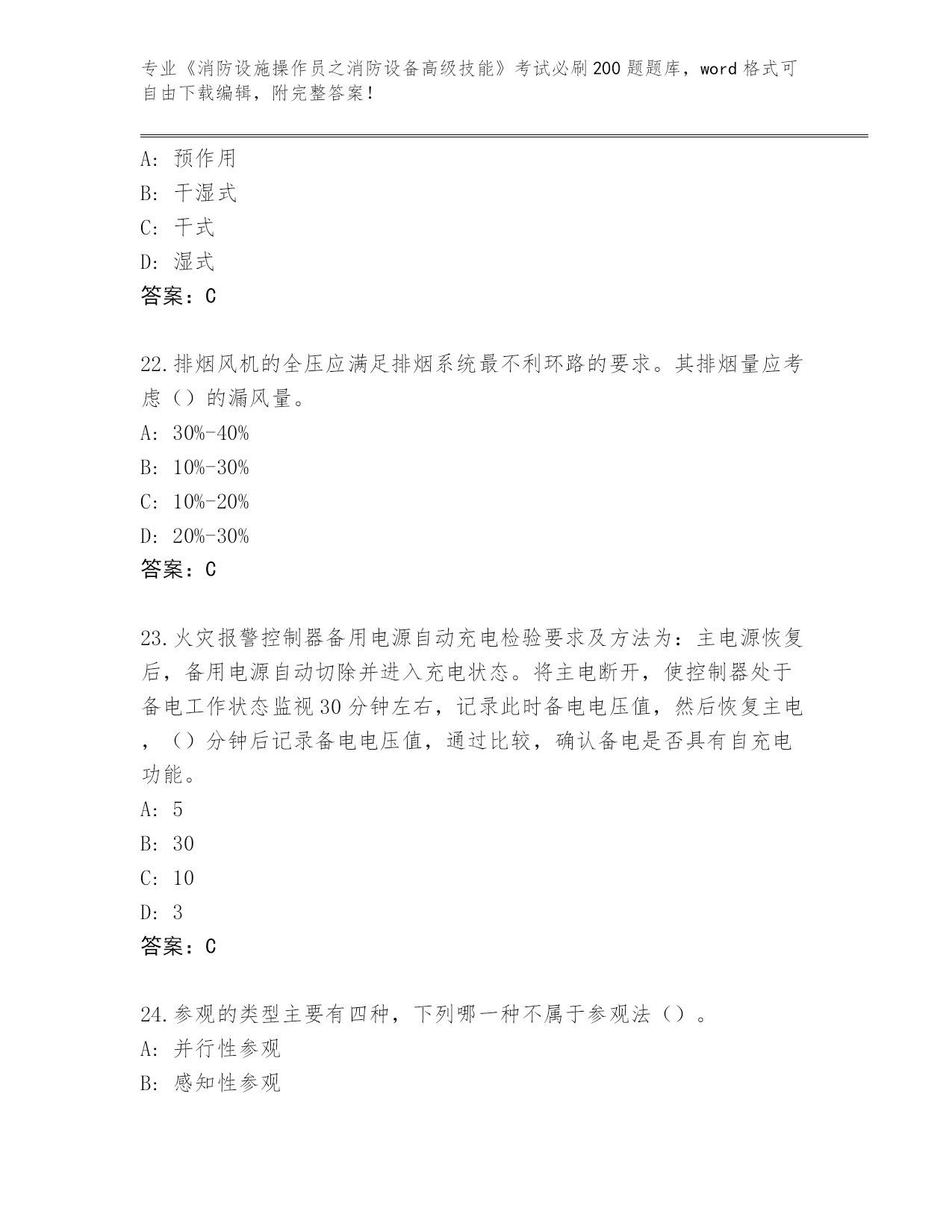 专业《消防设施操作员之消防设备高级技能》考试必刷200题题库，word格式可自由下载编辑，附完整答案！

A: 预作用
B: 干湿式
C: 干式
D: 湿式
答案：C

22.排烟风机的全压应满足排烟系统最不利环路的要求。其排烟量应考虑（）的漏风量。
A: 30%-40%
B: 10%-30%
C: 10%-20%
D: 20%-30%
答案：C

23.火灾报警控制器备用电源自动充电检验要求及方法为：主电源恢复后，备用电源自动切除并进入充电状态。将主电断开，使控制器处于备电工作状态监视30分钟左右，记录此时备电电压值，然后恢复主电，（）分钟后记录备电电压值，通过比较，确认备电是否具有自充电功能。
A: 5
B: 30
C: 10
D: 3
答案：C

24.参观的类型主要有四种，下列哪一种不属于参观法（）。
A: 并行性参观
B: 感知性参观